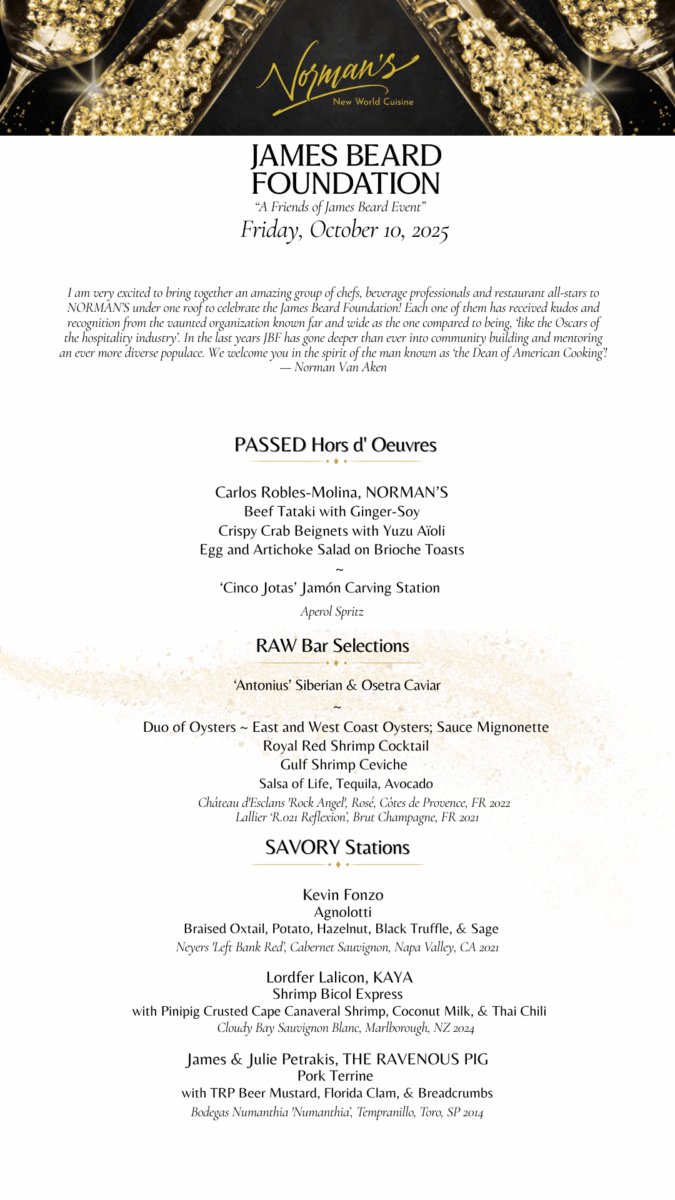 Norman's
New World Cuisine

JAMES BEARD FOUNDATION
"A Friends of James Beard Event"
Friday, October 10, 2025

I am very excited to bring together an amazing group of chefs, beverage professionals and restaurant all-stars to NORMAN'S under one roof to celebrate the James Beard Foundation! Each one of them has received kudos and recognition from the vaunted organization known far and wide as the one compared to being, 'like the Oscars of the hospitality industry'. In the last years JBF has gone deeper than ever into community building and mentoring an ever more diverse populace. We welcome you in the spirit of the man known as 'the Dean of American Cooking'!
— Norman Van Aken

PASSED Hors d' Oeuvres

Carlos Robles-Molina, NORMAN'S
Beef Tataki with Ginger-Soy
Crispy Crab Beignets with Yuzu Aïoli
Egg and Artichoke Salad on Brioche Toasts
~
'Cinco Jotas' Jamón Carving Station
Aperol Spritz

RAW Bar Selections

'Antonius' Siberian & Osetra Caviar
~
Duo of Oysters ~ East and West Coast Oysters; Sauce Mignonette
Royal Red Shrimp Cocktail
Gulf Shrimp Ceviche
Salsa of Life, Tequila, Avocado
Château d'Esclans 'Rock Angel', Rosé, Côtes de Provence, FR 2022
Lallier 'R.021 Reflexion', Brut Champagne, FR 2021

SAVORY Stations

Kevin Fonzo
Agnolotti
Braised Oxtail, Potato, Hazelnut, Black Truffle, & Sage
Neyers 'Left Bank Red', Cabernet Sauvignon, Napa Valley, CA 2021

Lordfer Lalicon, KAYA
Shrimp Bicol Express
with Pinipig Crusted Cape Canaveral Shrimp, Coconut Milk, & Thai Chili
Cloudy Bay Sauvignon Blanc, Marlborough, NZ 2024

James & Julie Petrakis, THE RAVENOUS PIG
Pork Terrine
with TRP Beer Mustard, Florida Clam, & Breadcrumbs
Bodegas Numanthia 'Numanthia', Tempranillo, Toro, SP 2014